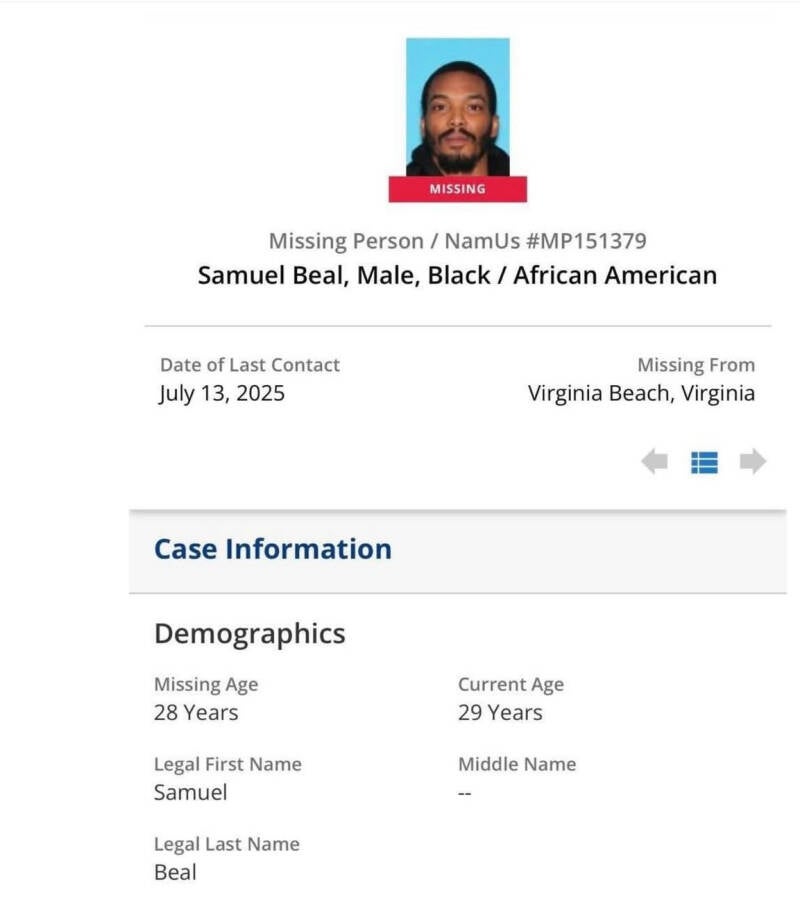 MISSING

Missing Person / NamUs #MP151379
Samuel Beal, Male, Black / African American

Date of Last Contact
July 13, 2025

Missing From
Virginia Beach, Virginia

Case Information

Demographics

Missing Age
28 Years

Current Age
29 Years

Legal First Name
Samuel

Middle Name
--

Legal Last Name
Beal